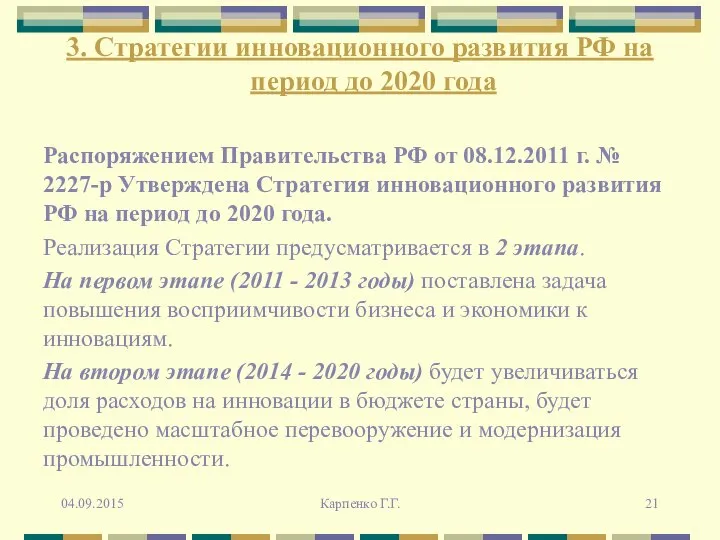 3. Стратегии инновационного развития РФ на период до 2020 года

Распоряжением Правительства РФ от 08.12.2011 г. № 2227-р Утверждена Стратегия инновационного развития РФ на период до 2020 года.

Реализация Стратегии предусматривается в 2 этапа.

На первом этапе (2011 - 2013 годы) поставлена задача повышения восприимчивости бизнеса и экономики к инновациям.

На втором этапе (2014 - 2020 годы) будет увеличиваться доля расходов на инновации в бюджете страны, будет проведено масштабное перевооружение и модернизация промышленности.

04.09.2015 Карпенко Г.Г. 21